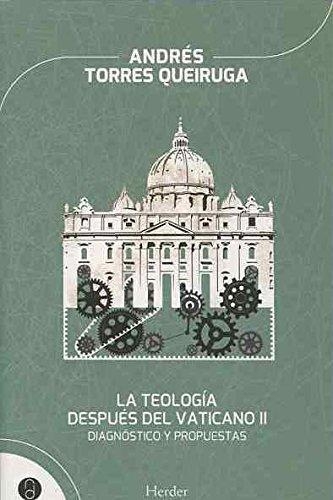 ANDRÉS
TORRES QUEIRUGA

LA TEOLOGÍA
DESPUÉS DEL VATICANO II
DIAGNÓSTICO Y PROPUESTAS

Herder